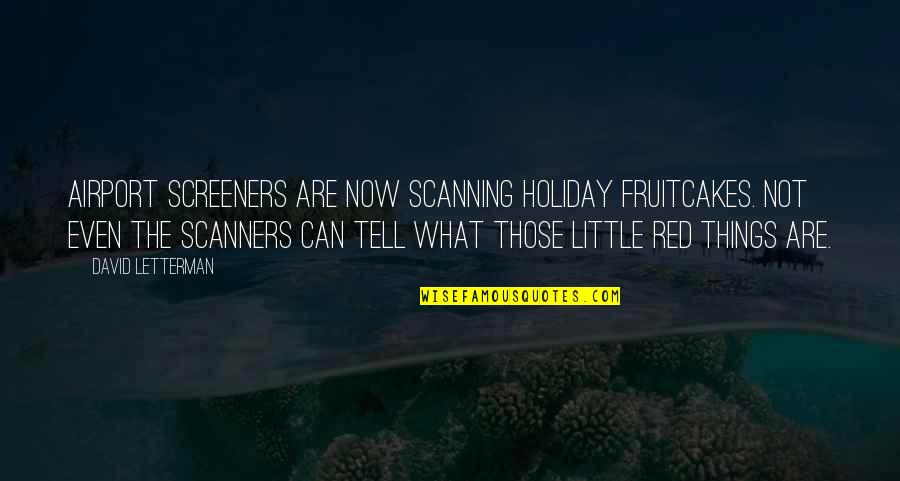 AIRPORT SCREENERS ARE NOW SCANNING HOLIDAY FRUITCAKES. NOT EVEN THE SCANNERS CAN TELL WHAT THOSE LITTLE RED THINGS ARE.

DAVID LETTERMAN

WISEFAMOUSQUOTES.COM